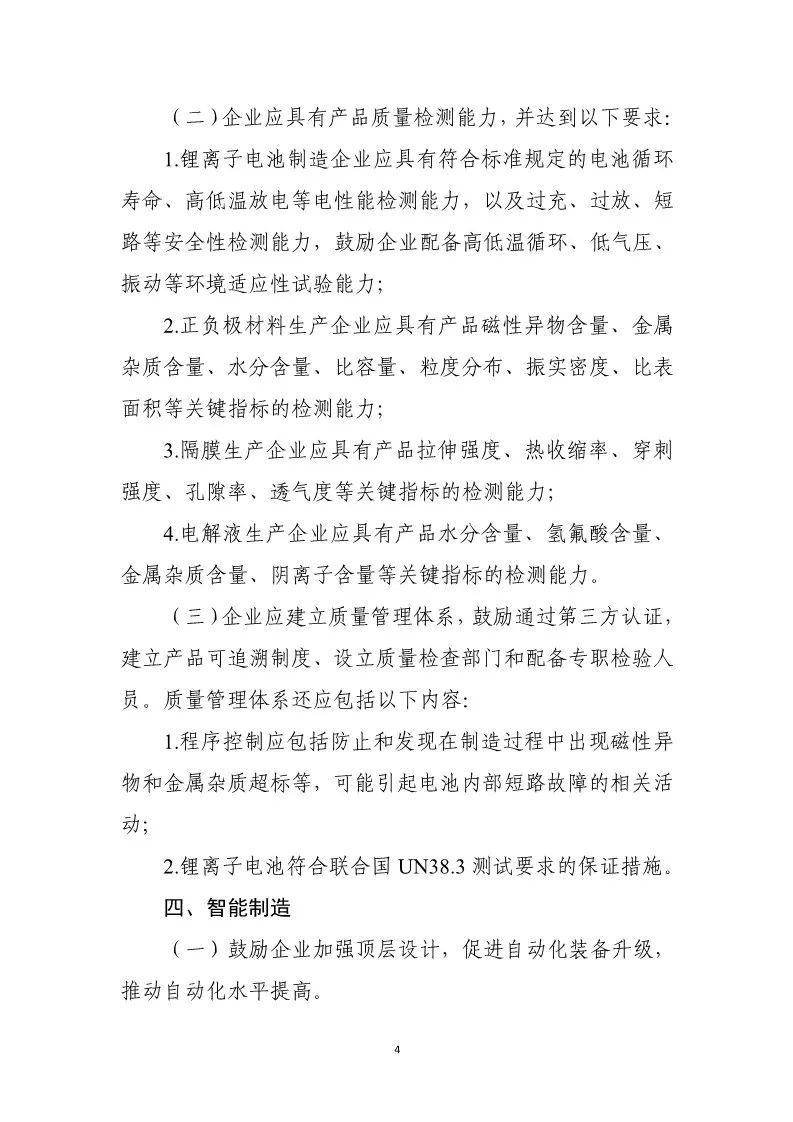 （二）企业应具有产品质量检测能力，并达到以下要求:

1.锂离子电池制造企业应具有符合标准规定的电池循环寿命、高低温放电等电性能检测能力，以及过充、过放、短路等安全性检测能力，鼓励企业配备高低温循环、低气压、振动等环境适应性试验能力;

2.正负极材料生产企业应具有产品磁性异物含量、金属杂质含量、水分含量、比容量、粒度分布、振实密度、比表面积等关键指标的检测能力;

3.隔膜生产企业应具有产品拉伸强度、热收缩率、穿刺强度、孔隙率、透气度等关键指标的检测能力;

4.电解液生产企业应具有产品水分含量、氢氟酸含量、金属杂质含量、阴离子含量等关键指标的检测能力。

（三）企业应建立质量管理体系，鼓励通过第三方认证，建立产品可追溯制度、设立质量检查部门和配备专职检验人员。质量管理体系还应包括以下内容:

1.程序控制应包括防止和发现在制造过程中出现磁性异物和金属杂质超标等，可能引起电池内部短路故障的相关活动;

2.锂离子电池符合联合国 UN38.3 测试要求的保证措施。

四、智能制造

（一）鼓励企业加强顶层设计，促进自动化装备升级，推动自动化水平提高。

4